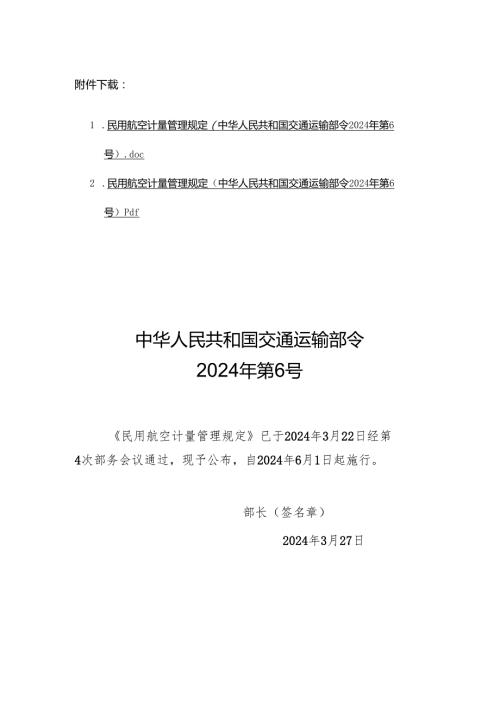 附件下载：

1．民用航空计量管理规定（中华人民共和国交通运输部令2024年第6号）.doc

2．民用航空计量管理规定（中华人民共和国交通运输部令2024年第6号）Pdf

中华人民共和国交通运输部令
2024年第6号

《民用航空计量管理规定》已于2024年3月22日经第4次部务会议通过，现予公布，自2024年6月1日起施行。

部长（签名章）

2024年3月27日